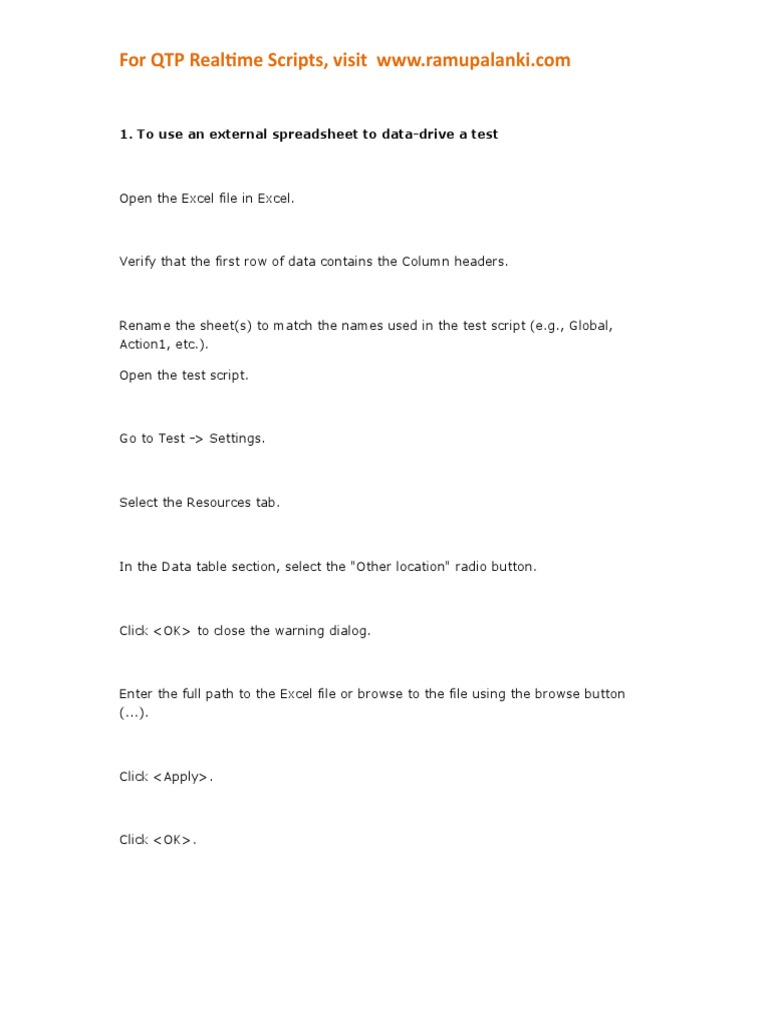 For QTP Realtime Scripts, visit www.ramupalanki.com

1. To use an external spreadsheet to data-drive a test

Open the Excel file in Excel.

Verify that the first row of data contains the Column headers.

Rename the sheet(s) to match the names used in the test script (e.g., Global, Action1, etc.).

Open the test script.

Go to Test -> Settings.

Select the Resources tab.

In the Data table section, select the "Other location" radio button.

Click <OK> to close the warning dialog.

Enter the full path to the Excel file or browse to the file using the browse button (...).

Click <Apply>.

Click <OK>.